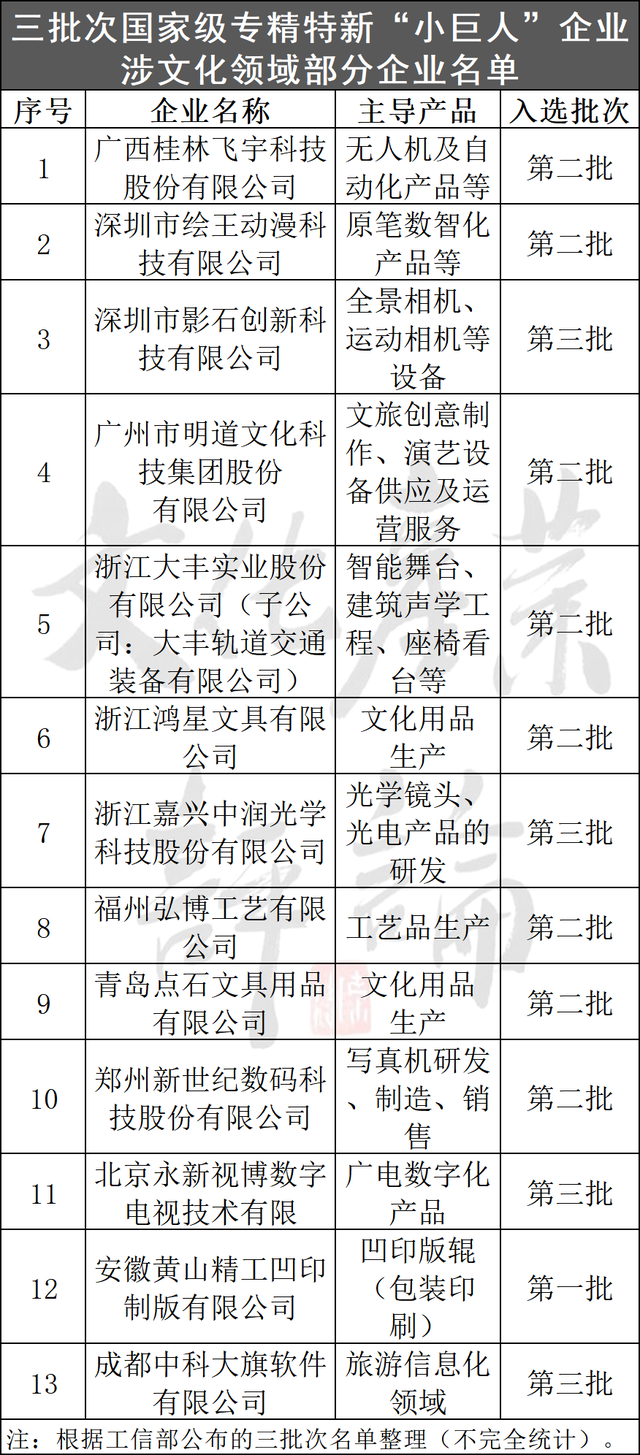 三批次国家级专精特新“小巨人”企业涉文化领域部分企业名单

| 序号 | 企业名称 | 主导产品 | 入选批次 |
|---|---|---|---|
| 1 | 广西桂林飞宇科技股份有限公司 | 无人机及自动化产品等 | 第二批 |
| 2 | 深圳市绘王动漫科技有限公司 | 原笔数智化产品等 | 第二批 |
| 3 | 深圳市影石创新科技有限公司 | 全景相机、运动相机等设备 | 第三批 |
| 4 | 广州市明道文化科技集团股份有限公司 | 文旅创意制作、演艺设备供应及运营服务 | 第二批 |
| 5 | 浙江大丰实业股份有限公司（子公司：大丰轨道交通装备有限公司） | 智能舞台、建筑声学工程、座椅看台等 | 第二批 |
| 6 | 浙江鸿星文具有限公司 | 文化用品生产 | 第二批 |
| 7 | 浙江嘉兴中润光学科技股份有限公司 | 光学镜头、光电产品的研发 | 第三批 |
| 8 | 福州弘博工艺有限公司 | 工艺品生产 | 第二批 |
| 9 | 青岛点石文具用品有限公司 | 文化用品生产 | 第二批 |
| 10 | 郑州新世纪数码科技股份有限公司 | 写真机研发、制造、销售 | 第二批 |
| 11 | 北京永新视博数字电视技术有限 | 广电数字化产品 | 第三批 |
| 12 | 安徽黄山精工凹印制版有限公司 | 凹印版辊（包装印刷） | 第一批 |
| 13 | 成都中科大旗软件有限公司 | 旅游信息化领域 | 第三批 |

注：根据工信部公布的三批次名单整理（不完全统计）。